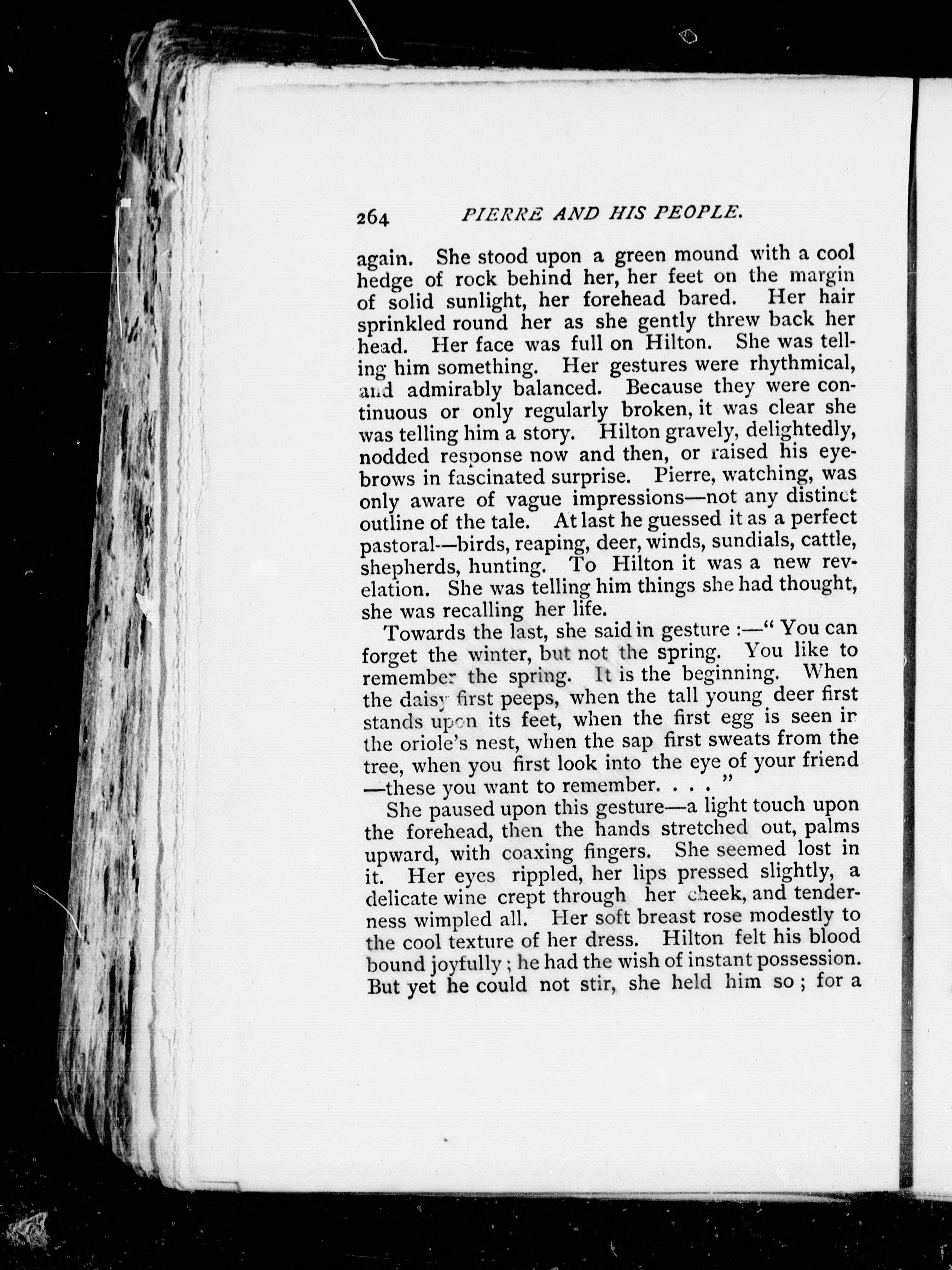 264 PIERRE AND HIS PEOPLE.

again. She stood upon a green mound with a cool hedge of rock behind her, her feet on the margin of solid sunlight, her forehead bared. Her hair sprinkled round her as she gently threw back her head. Her face was full on Hilton. She was telling him something. Her gestures were rhythmical, and admirably balanced. Because they were continuous or only regularly broken, it was clear she was telling him a story. Hilton gravely, delightedly, nodded response now and then, or raised his eyebrows in fascinated surprise. Pierre, watching, was only aware of vague impressions—not any distinct outline of the tale. At last he guessed it as a perfect pastoral—birds, reaping, deer, winds, sundials, cattle, shepherds, hunting. To Hilton it was a new revelation. She was telling him things she had thought, she was recalling her life.

Towards the last, she said in gesture :—" You can forget the winter, but not the spring. You like to remember the spring. It is the beginning. When the daisy first peeps, when the tall young deer first stands upon its feet, when the first egg is seen in the oriole's nest, when the sap first sweats from the tree, when you first look into the eye of your friend —these you want to remember. . . . "

She paused upon this gesture—a light touch upon the forehead, then the hands stretched out, palms upward, with coaxing fingers. She seemed lost in it. Her eyes rippled, her lips pressed slightly, a delicate wine crept through her cheek, and tenderness wimpled all. Her soft breast rose modestly to the cool texture of her dress. Hilton felt his blood bound joyfully ; he had the wish of instant possession. But yet he could not stir, she held him so ; for a